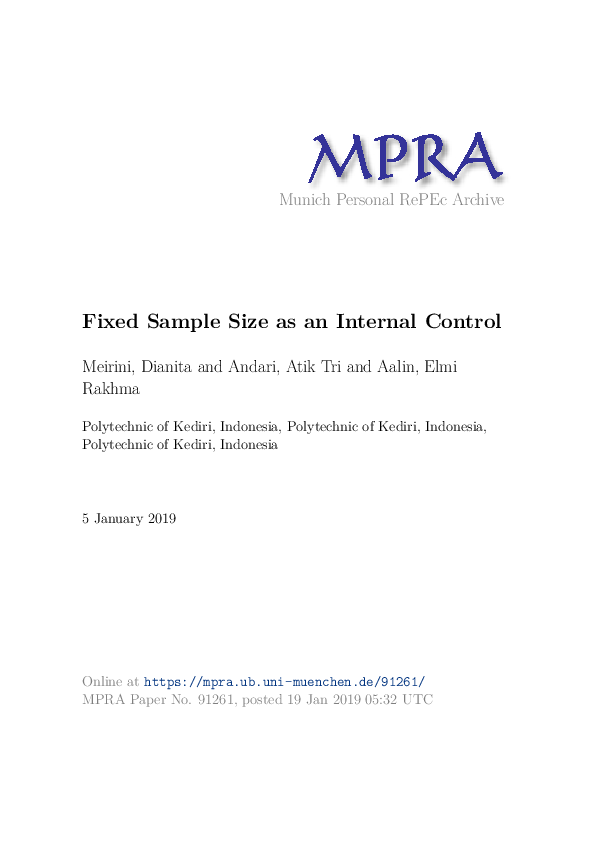 MPRA
Munich Personal RePEc Archive

Fixed Sample Size as an Internal Control

Meirini, Dianita and Andari, Atik Tri and Aalin, Elmi Rakhma

Polytechnic of Kediri, Indonesia, Polytechnic of Kediri, Indonesia, Polytechnic of Kediri, Indonesia

5 January 2019

Online at https://mpra.ub.uni-muenchen.de/91261/
MPRA Paper No. 91261, posted 19 Jan 2019 05:32 UTC